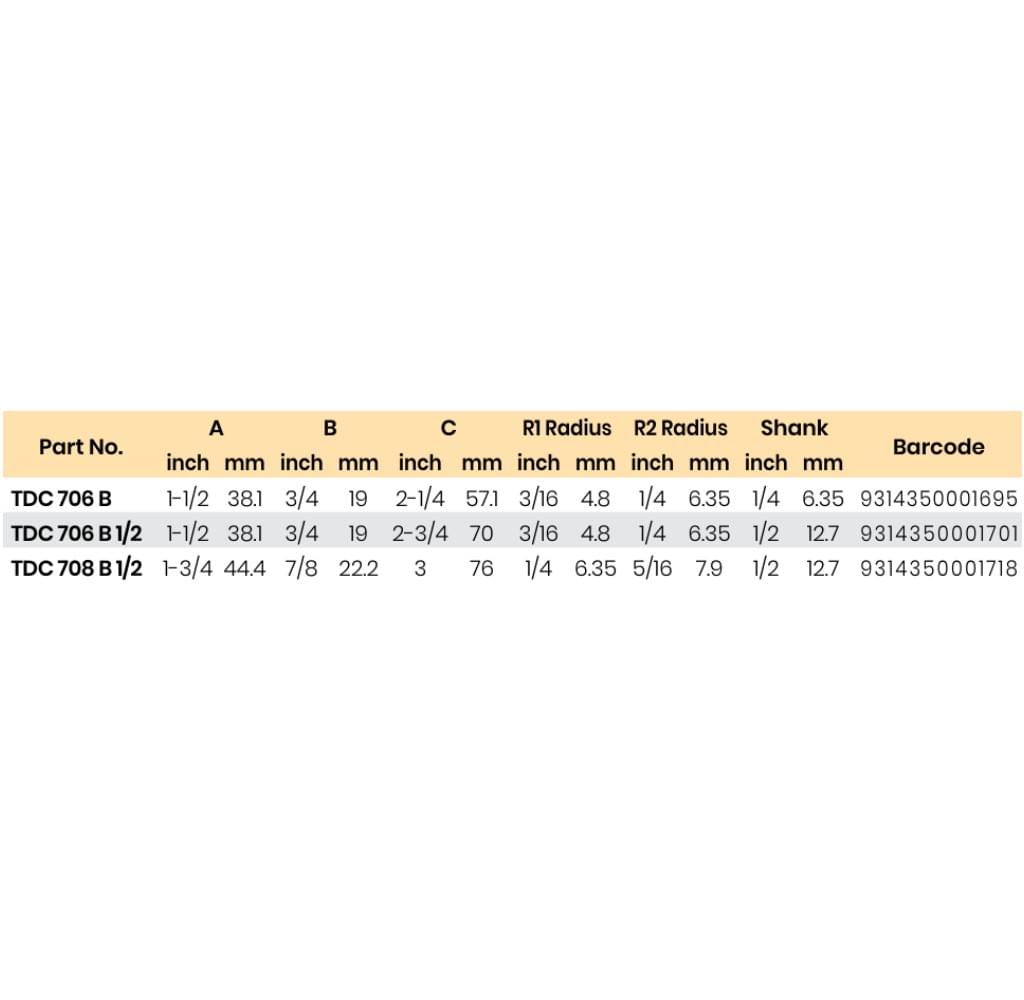 | Part No. | A inch | A mm | B inch | B mm | C inch | C mm | R1 Radius inch | R1 Radius mm | R2 Radius inch | R2 Radius mm | Shank inch | Shank mm | Barcode |
|---|---|---|---|---|---|---|---|---|---|---|---|---|---|
| TDC 706 B | 1-1/2 | 38.1 | 3/4 | 19 | 2-1/4 | 57.1 | 3/16 | 4.8 | 1/4 | 6.35 | 1/4 | 6.35 | 9314350001695 |
| TDC 706 B 1/2 | 1-1/2 | 38.1 | 3/4 | 19 | 2-3/4 | 70 | 3/16 | 4.8 | 1/4 | 6.35 | 1/2 | 12.7 | 9314350001701 |
| TDC 708 B 1/2 | 1-3/4 | 44.4 | 7/8 | 22.2 | 3 | 76 | 1/4 | 6.35 | 5/16 | 7.9 | 1/2 | 12.7 | 9314350001718 |